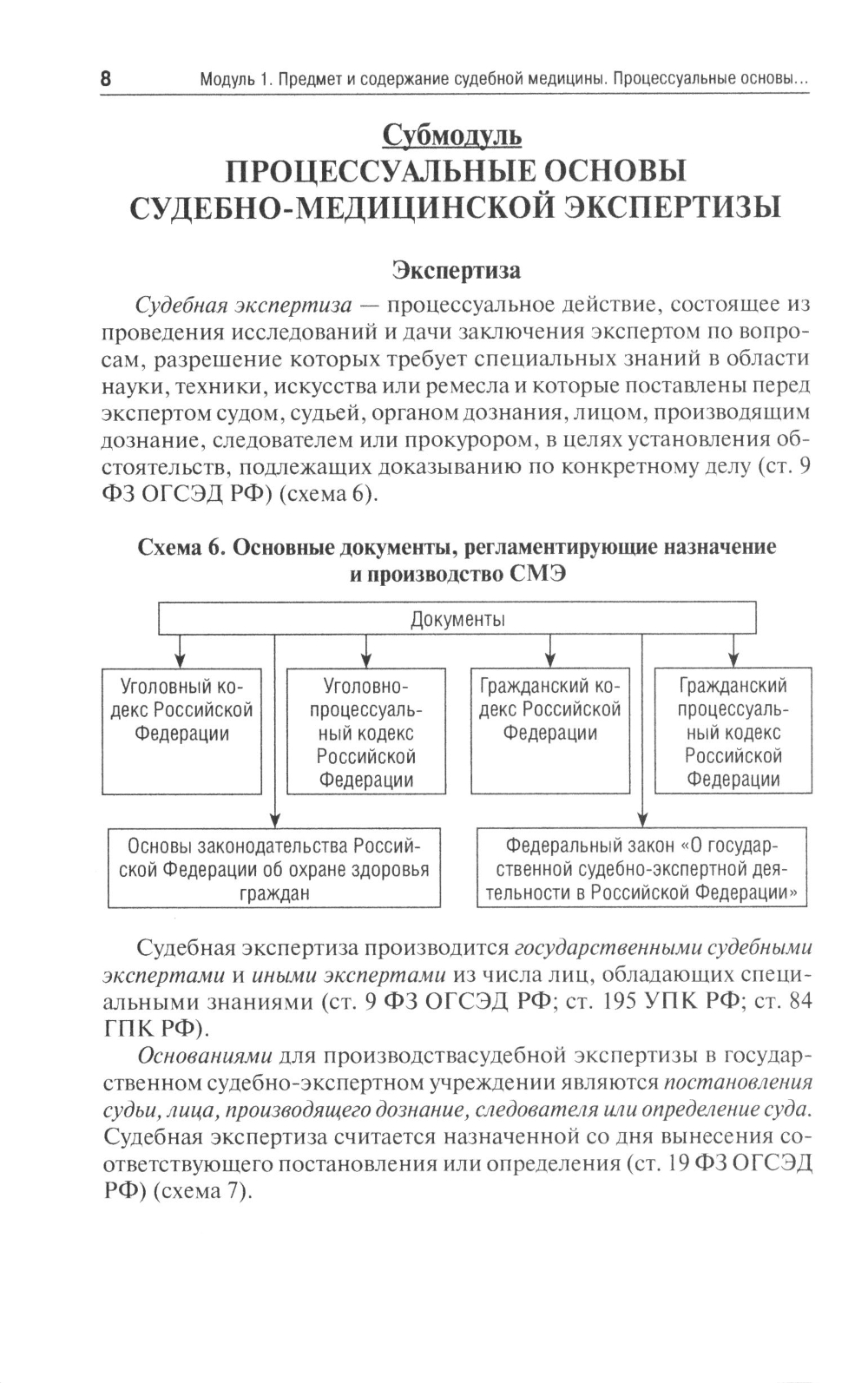 8 Модуль 1. Предмет и содержание судебной медицины. Процессуальные основы...

Субмодуль
ПРОЦЕССУАЛЬНЫЕ ОСНОВЫ СУДЕБНО-МЕДИЦИНСКОЙ ЭКСПЕРТИЗЫ

Экспертиза

Судебная экспертиза — процессуальное действие, состоящее из проведения исследований и дачи заключения экспертом по вопросам, разрешение которых требует специальных знаний в области науки, техники, искусства или ремесла и которые поставлены перед экспертом судом, судьей, органом дознания, лицом, производящим дознание, следователем или прокурором, в целях установления обстоятельств, подлежащих доказыванию по конкретному делу (ст. 9 ФЗ ОГСЭД РФ) (схема 6).

Схема 6. Основные документы, регламентирующие назначение и производство СМЭ

Документы

Уголовный кодекс Российской Федерации

Уголовно-процессуальный кодекс Российской Федерации

Гражданский кодекс Российской Федерации

Гражданский процессуальный кодекс Российской Федерации

Основы законодательства Российской Федерации об охране здоровья граждан

Федеральный закон «О государственной судебно-экспертной деятельности в Российской Федерации»

Судебная экспертиза производится государственными судебными экспертами и иными экспертами из числа лиц, обладающих специальными знаниями (ст. 9 ФЗ ОГСЭД РФ; ст. 195 УПК РФ; ст. 84 ГПК РФ).

Основаниями для производствасудебной экспертизы в государственном судебно-экспертном учреждении являются постановления судьи, лица, производящего дознание, следователя или определение суда. Судебная экспертиза считается назначенной со дня вынесения соответствующего постановления или определения (ст. 19 ФЗ ОГСЭД РФ) (схема 7).